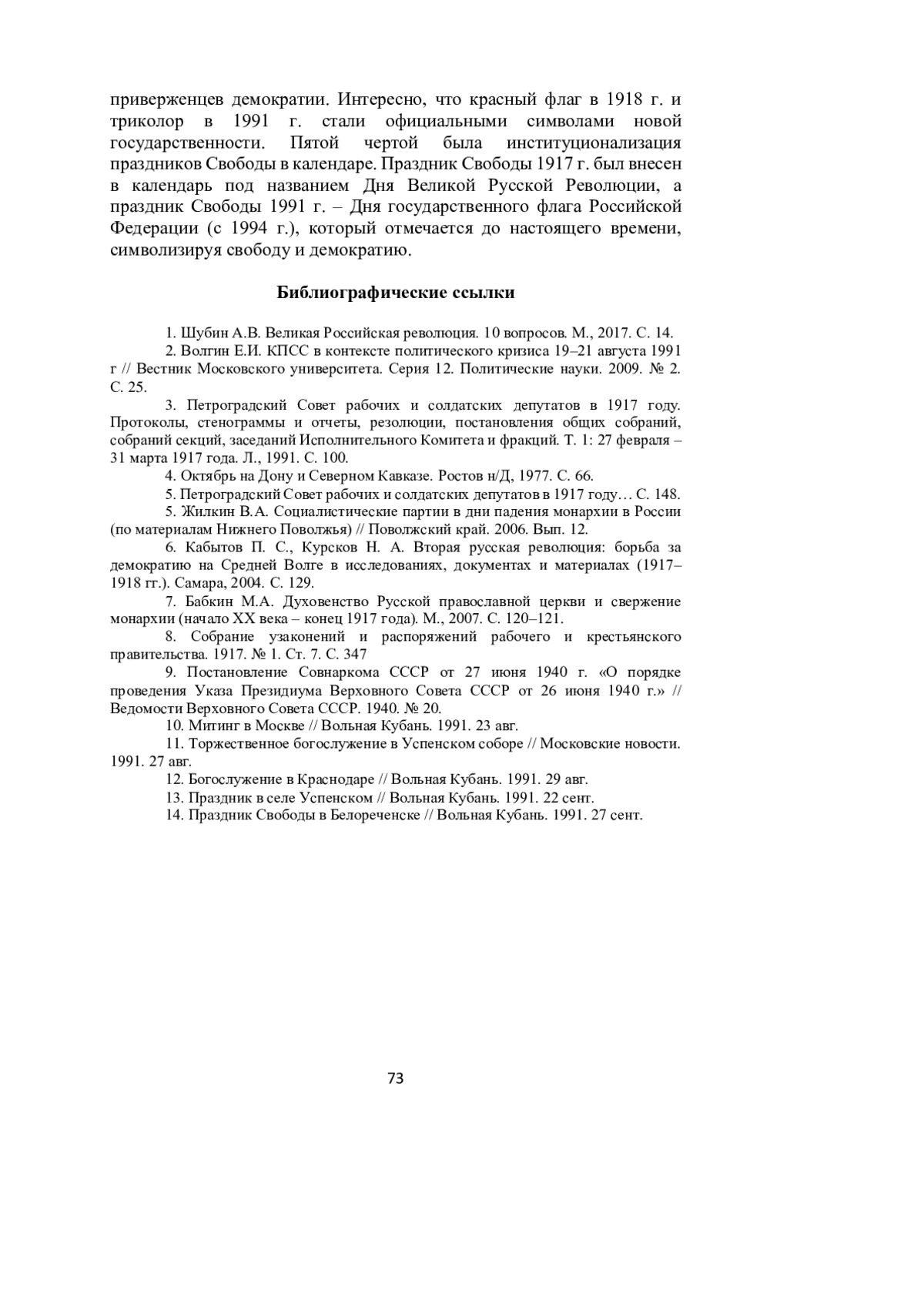 приверженцев демократии. Интересно, что красный флаг в 1918 г. и триколор в 1991 г. стали официальными символами новой государственности. Пятой чертой была институционализация праздников Свободы в календаре. Праздник Свободы 1917 г. был внесен в календарь под названием Дня Великой Русской Революции, а праздник Свободы 1991 г. – Дня государственного флага Российской Федерации (с 1994 г.), который отмечается до настоящего времени, символизируя свободу и демократию.

Библиографические ссылки

1. Шубин А.В. Великая Российская революция. 10 вопросов. М., 2017. С. 14.

2. Волгин Е.И. КПСС в контексте политического кризиса 19–21 августа 1991 г // Вестник Московского университета. Серия 12. Политические науки. 2009. № 2. С. 25.

3. Петроградский Совет рабочих и солдатских депутатов в 1917 году. Протоколы, стенограммы и отчеты, резолюции, постановления общих собраний, собраний секций, заседаний Исполнительного Комитета и фракций. Т. 1: 27 февраля – 31 марта 1917 года. Л., 1991. С. 100.

4. Октябрь на Дону и Северном Кавказе. Ростов н/Д, 1977. С. 66.

5. Петроградский Совет рабочих и солдатских депутатов в 1917 году… С. 148.

5. Жилкин В.А. Социалистические партии в дни падения монархии в России (по материалам Нижнего Поволжья) // Поволжский край. 2006. Вып. 12.

6. Кабытов П. С., Курсков Н. А. Вторая русская революция: борьба за демократию на Средней Волге в исследованиях, документах и материалах (1917–1918 гг.). Самара, 2004. С. 129.

7. Бабкин М.А. Духовенство Русской православной церкви и свержение монархии (начало XX века – конец 1917 года). М., 2007. С. 120–121.

8. Собрание узаконений и распоряжений рабочего и крестьянского правительства. 1917. № 1. Ст. 7. С. 347

9. Постановление Совнаркома СССР от 27 июня 1940 г. «О порядке проведения Указа Президиума Верховного Совета СССР от 26 июня 1940 г.» // Ведомости Верховного Совета СССР. 1940. № 20.

10. Митинг в Москве // Вольная Кубань. 1991. 23 авг.

11. Торжественное богослужение в Успенском соборе // Московские новости. 1991. 27 авг.

12. Богослужение в Краснодаре // Вольная Кубань. 1991. 29 авг.

13. Праздник в селе Успенском // Вольная Кубань. 1991. 22 сент.

14. Праздник Свободы в Белореченске // Вольная Кубань. 1991. 27 сент.

73